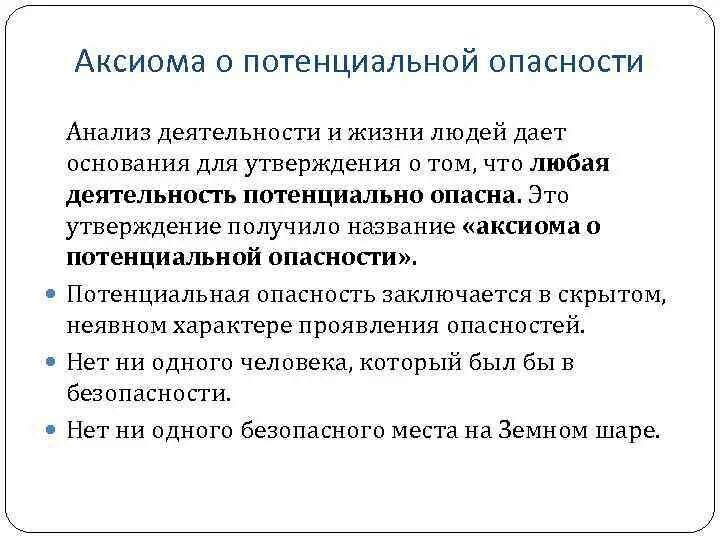 Аксиома о потенциальной опасности

Анализ деятельности и жизни людей дает основания для утверждения о том, что любая деятельность потенциально опасна. Это утверждение получило название «аксиома о потенциальной опасности».

Потенциальная опасность заключается в скрытом, неявном характере проявления опасностей.

Нет ни одного человека, который был бы в безопасности.

Нет ни одного безопасного места на Земном шаре.